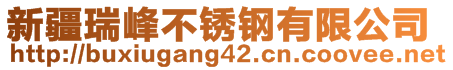 新疆瑞峰不锈钢有限公司
http://buxiugang42.cn.coovee.net